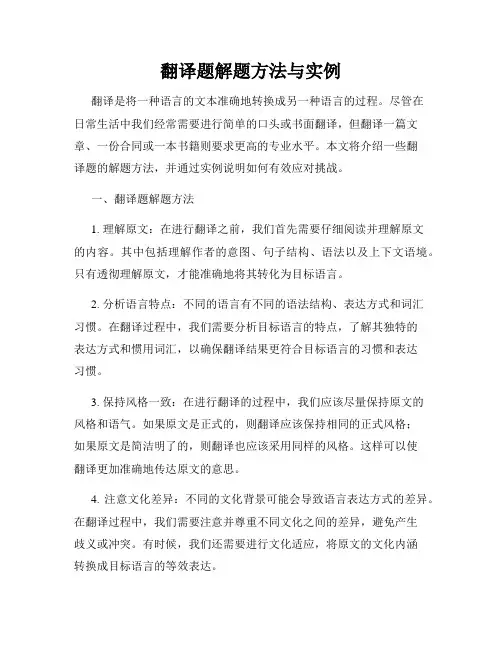 翻译题解题方法与实例

翻译是将一种语言的文本准确地转换成另一种语言的过程。尽管在日常生活中我们经常需要进行简单的口头或书面翻译，但翻译一篇文章、一份合同或一本书籍则要求更高的专业水平。本文将介绍一些翻译题的解题方法，并通过实例说明如何有效应对挑战。

一、翻译题解题方法

1. 理解原文：在进行翻译之前，我们首先需要仔细阅读并理解原文的内容。其中包括理解作者的意图、句子结构、语法以及上下文语境。只有透彻理解原文，才能准确地将其转化为目标语言。

2. 分析语言特点：不同的语言有不同的语法结构、表达方式和词汇习惯。在翻译过程中，我们需要分析目标语言的特点，了解其独特的表达方式和惯用词汇，以确保翻译结果更符合目标语言的习惯和表达习惯。

3. 保持风格一致：在进行翻译的过程中，我们应该尽量保持原文的风格和语气。如果原文是正式的，则翻译应该保持相同的正式风格；如果原文是简洁明了的，则翻译也应该采用同样的风格。这样可以使翻译更加准确地传达原文的意思。

4. 注意文化差异：不同的文化背景可能会导致语言表达方式的差异。在翻译过程中，我们需要注意并尊重不同文化之间的差异，避免产生歧义或冲突。有时候，我们还需要进行文化适应，将原文的文化内涵转换成目标语言的等效表达。